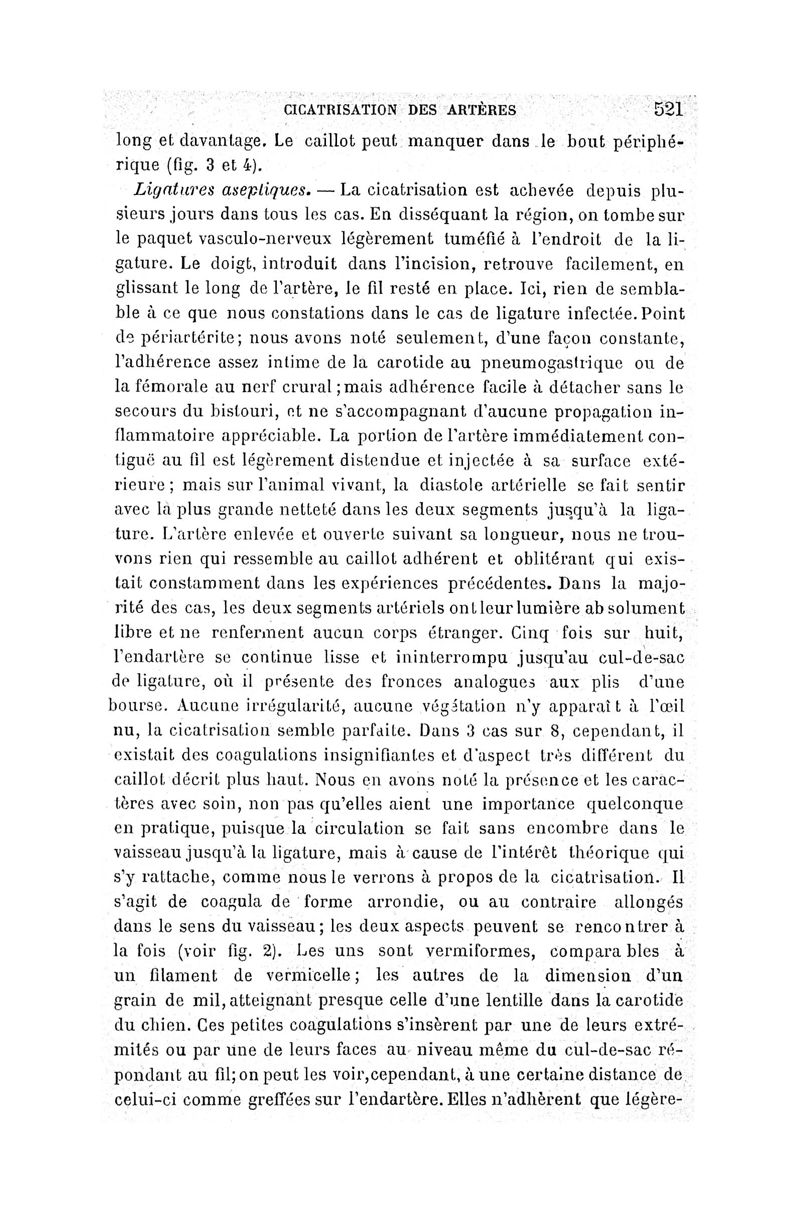 CICATRISATION DES ARTÈRES 521

long et davantage. Le caillot peut manquer dans le bout périphérique (fig. 3 et 4).

Ligatures aseptiques. — La cicatrisation est achevée depuis plusieurs jours dans tous les cas. En disséquant la région, on tombe sur le paquet vasculo-nerveux légèrement tuméfié à l'endroit de la ligature. Le doigt, introduit dans l'incision, retrouve facilement, en glissant le long de l'artère, le fil resté en place. Ici, rien de semblable à ce que nous constations dans le cas de ligature infectée. Point de périartérite; nous avons noté seulement, d'une façon constante, l'adhérence assez intime de la carotide au pneumogastrique ou de la fémorale au nerf crural; mais adhérence facile à détacher sans le secours du bistouri, et ne s'accompagnant d'aucune propagation inflammatoire appréciable. La portion de l'artère immédiatement contiguë au fil est légèrement distendue et injectée à sa surface extérieure; mais sur l'animal vivant, la diastole artérielle se fait sentir avec la plus grande netteté dans les deux segments jusqu'à la ligature. L'artère enlevée et ouverte suivant sa longueur, nous ne trouvons rien qui ressemble au caillot adhérent et oblitérant qui existait constamment dans les expériences précédentes. Dans la majorité des cas, les deux segments artériels ont leur lumière absolument libre et ne renferment aucun corps étranger. Cinq fois sur huit, l'endartère se continue lisse et ininterrompu jusqu'au cul-de-sac de ligature, où il présente des fronces analogues aux plis d'une bourse. Aucune irrégularité, aucune végétation n'y apparaît à l'œil nu, la cicatrisation semble parfaite. Dans 3 cas sur 8, cependant, il existait des coagulations insignifiantes et d'aspect très différent du caillot décrit plus haut. Nous en avons noté la présence et les caractères avec soin, non pas qu'elles aient une importance quelconque en pratique, puisque la circulation se fait sans encombre dans le vaisseau jusqu'à la ligature, mais à cause de l'intérêt théorique qui s'y rattache, comme nous le verrons à propos de la cicatrisation. Il s'agit de coagula de forme arrondie, ou au contraire allongés dans le sens du vaisseau; les deux aspects peuvent se rencontrer à la fois (voir fig. 2). Les uns sont vermiformes, comparables à un filament de vermicelle; les autres de la dimension d'un grain de mil, atteignant presque celle d'une lentille dans la carotide du chien. Ces petites coagulations s'insèrent par une de leurs extrémités ou par une de leurs faces au niveau même du cul-de-sac répondant au fil; on peut les voir, cependant, à une certaine distance de celui-ci comme greffées sur l'endartère. Elles n'adhèrent que légère-